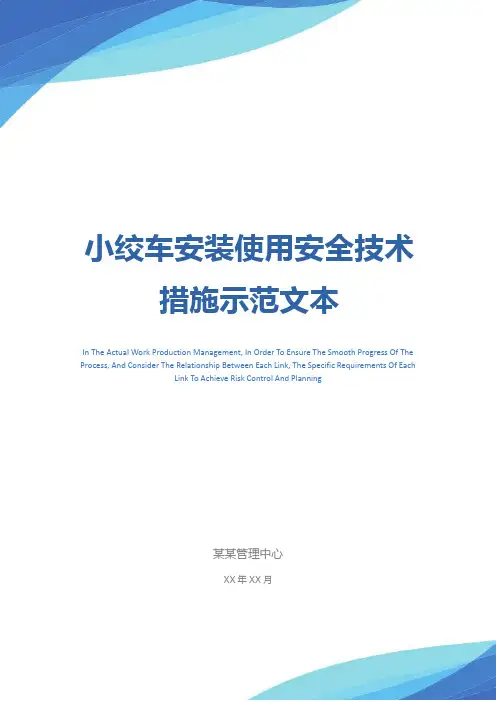 小绞车安装使用安全技术措施示范文本

In The Actual Work Production Management, In Order To Ensure The Smooth Progress Of The Process, And Consider The Relationship Between Each Link, The Specific Requirements Of Each Link To Achieve Risk Control And Planning

某某管理中心

XX年XX月